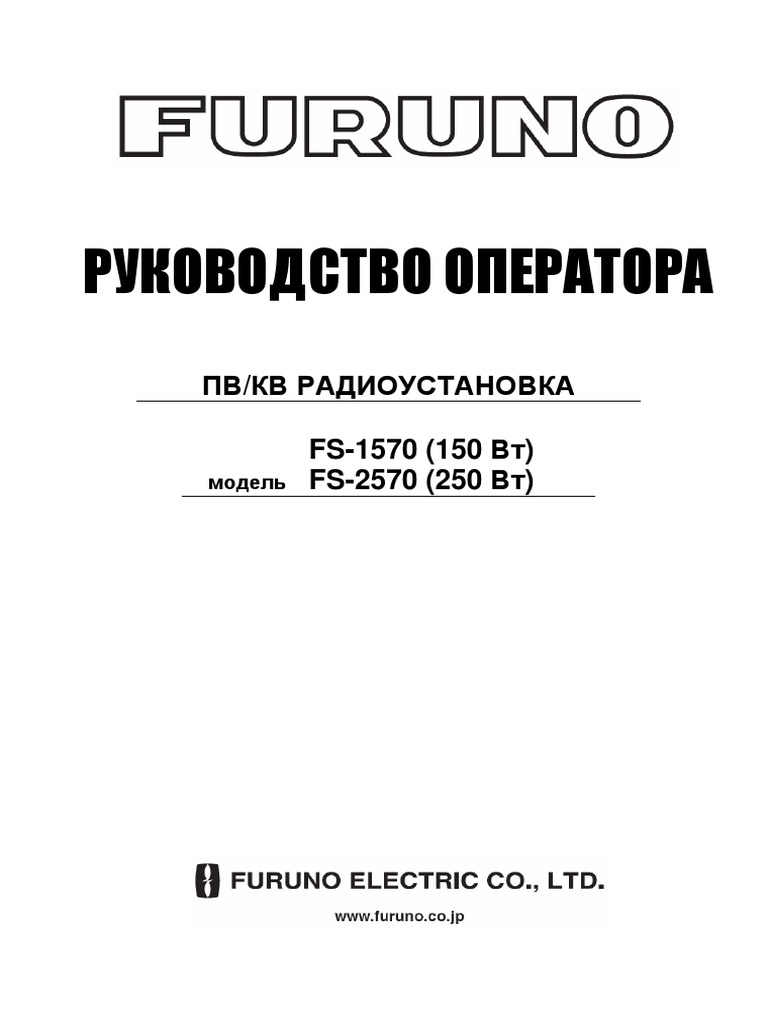 FURUNO

РУКОВОДСТВО ОПЕРАТОРА

ПВ/КВ РАДИОУСТАНОВКА

FS-1570 (150 Вт)
модель FS-2570 (250 Вт)

FURUNO ELECTRIC CO., LTD.

www.furuno.co.jp